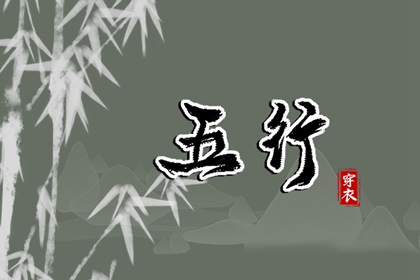 五行

穿衣